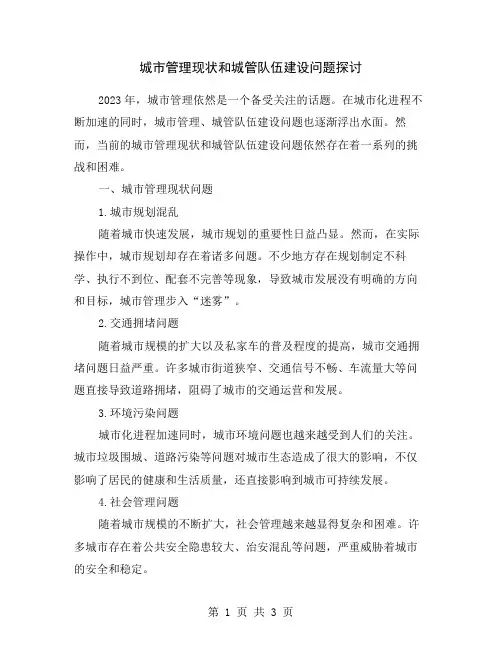 城市管理现状和城管队伍建设问题探讨

2023年，城市管理依然是一个备受关注的话题。在城市化进程不断加速的同时，城市管理、城管队伍建设问题也逐渐浮出水面。然而，当前的城市管理现状和城管队伍建设问题依然存在着一系列的挑战和困难。

一、城市管理现状问题

1.城市规划混乱

随着城市快速发展，城市规划的重要性日益凸显。然而，在实际操作中，城市规划却存在着诸多问题。不少地方存在规划制定不科学、执行不到位、配套不完善等现象，导致城市发展没有明确的方向和目标，城市管理步入“迷雾”。

2.交通拥堵问题

随着城市规模的扩大以及私家车的普及程度的提高，城市交通拥堵问题日益严重。许多城市街道狭窄、交通信号不畅、车流量大等问题直接导致道路拥堵，阻碍了城市的交通运营和发展。

3.环境污染问题

城市化进程加速同时，城市环境问题也越来越受到人们的关注。城市垃圾围城、道路污染等问题对城市生态造成了很大的影响，不仅影响了居民的健康和生活质量，还直接影响到城市可持续发展。

4.社会管理问题

随着城市规模的不断扩大，社会管理越来越显得复杂和困难。许多城市存在着公共安全隐患较大、治安混乱等问题，严重威胁着城市的安全和稳定。

第 1 页 共 3 页